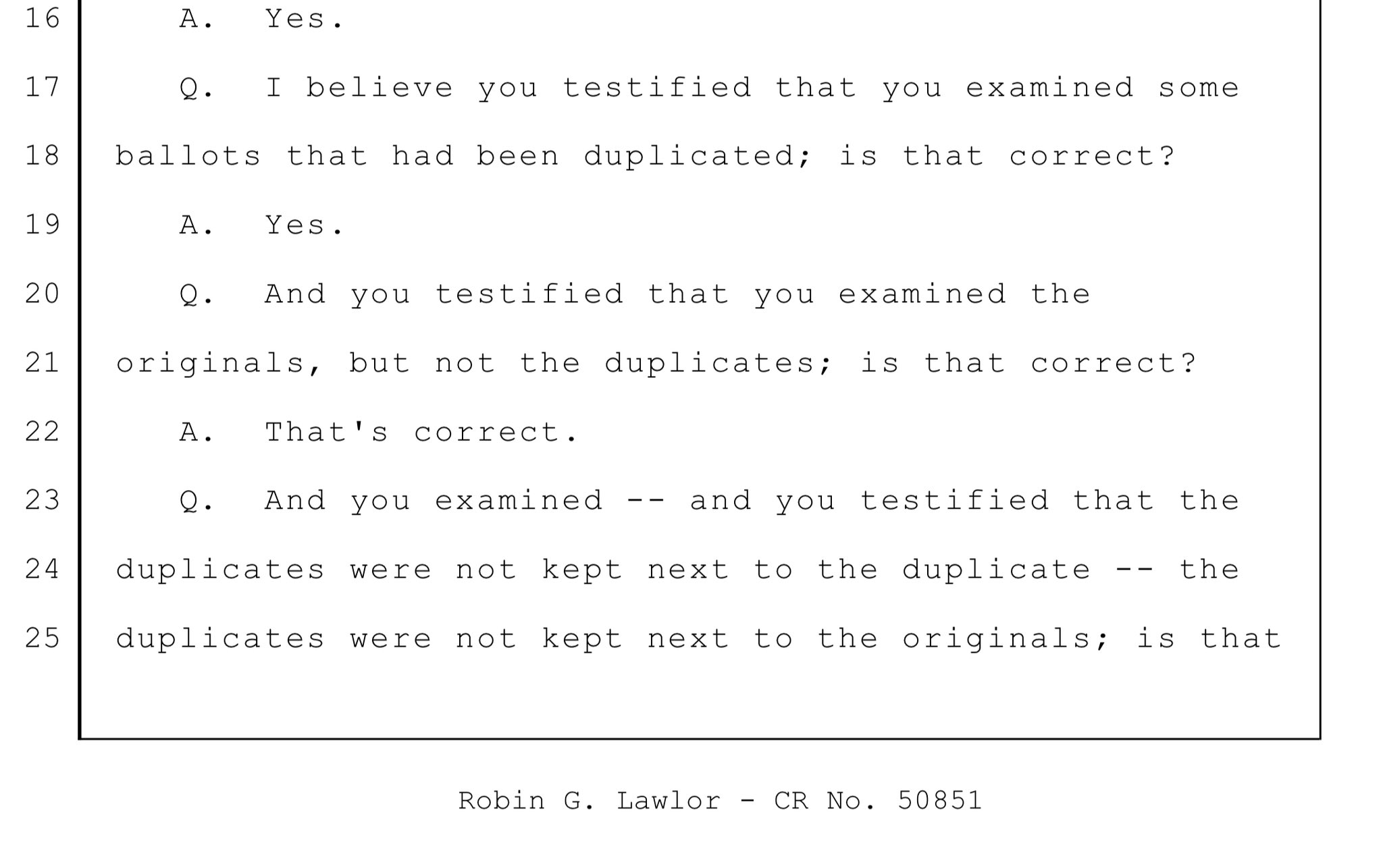 16 A. Yes.

17 Q. I believe you testified that you examined some

18 ballots that had been duplicated; is that correct?

19 A. Yes.

20 Q. And you testified that you examined the

21 originals, but not the duplicates; is that correct?

22 A. That's correct.

23 Q. And you examined -- and you testified that the

24 duplicates were not kept next to the duplicate -- the

25 duplicates were not kept next to the originals; is that

Robin G. Lawlor - CR No. 50851